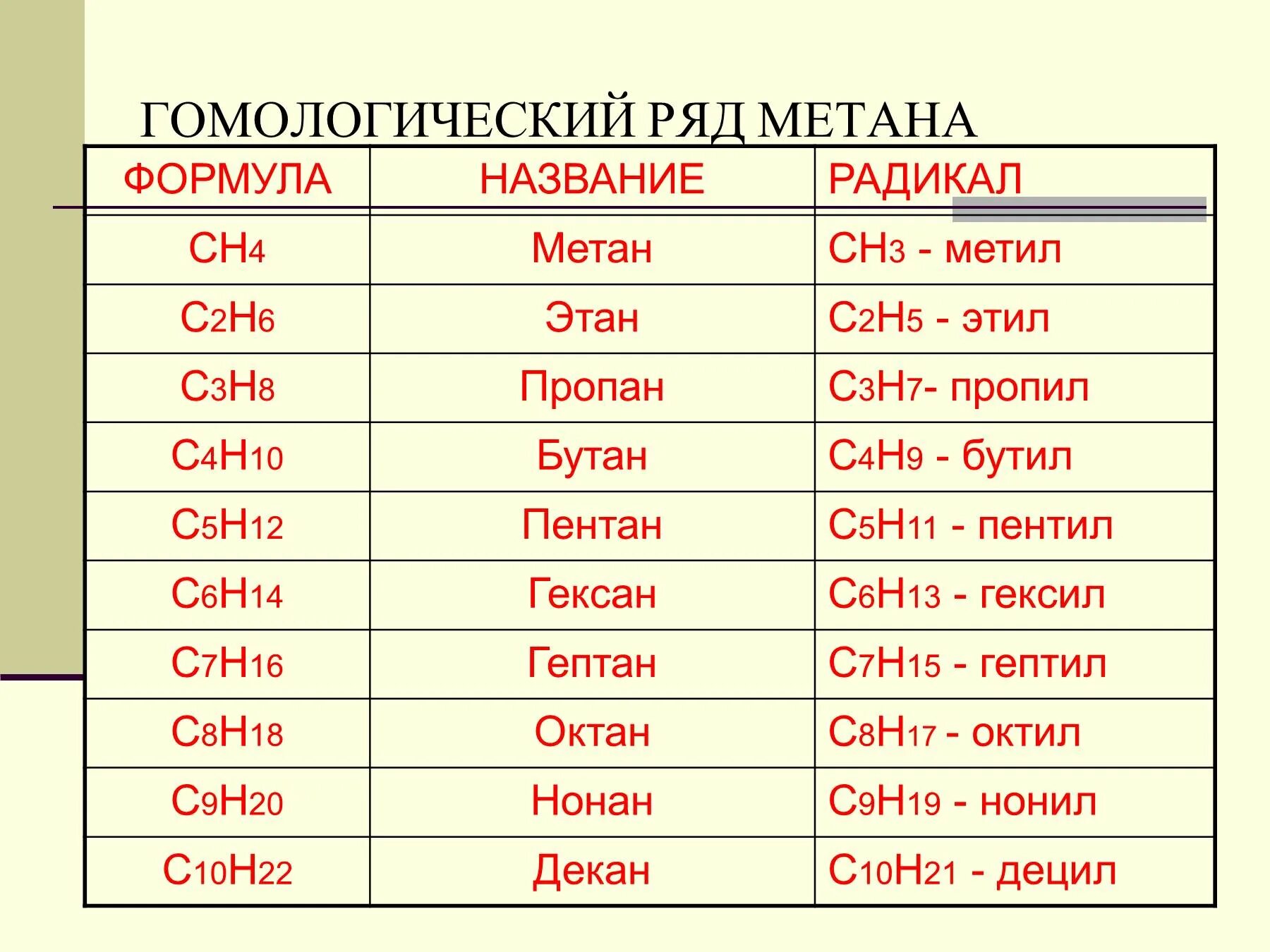 ГОМОЛОГИЧЕСКИЙ РЯД МЕТАНА

| ФОРМУЛА | НАЗВАНИЕ | РАДИКАЛ |
|---|---|---|
| $CH_4$ | Метан | $CH_3$ - метил |
| $C_2H_6$ | Этан | $C_2H_5$ - этил |
| $C_3H_8$ | Пропан | $C_3H_7$- пропил |
| $C_4H_{10}$ | Бутан | $C_4H_9$ - бутил |
| $C_5H_{12}$ | Пентан | $C_5H_{11}$ - пентил |
| $C_6H_{14}$ | Гексан | $C_6H_{13}$ - гексил |
| $C_7H_{16}$ | Гептан | $C_7H_{15}$ - гептил |
| $C_8H_{18}$ | Октан | $C_8H_{17}$ - октил |
| $C_9H_{20}$ | Нонан | $C_9H_{19}$ - нонил |
| $C_{10}H_{22}$ | Декан | $C_{10}H_{21}$ - децил |